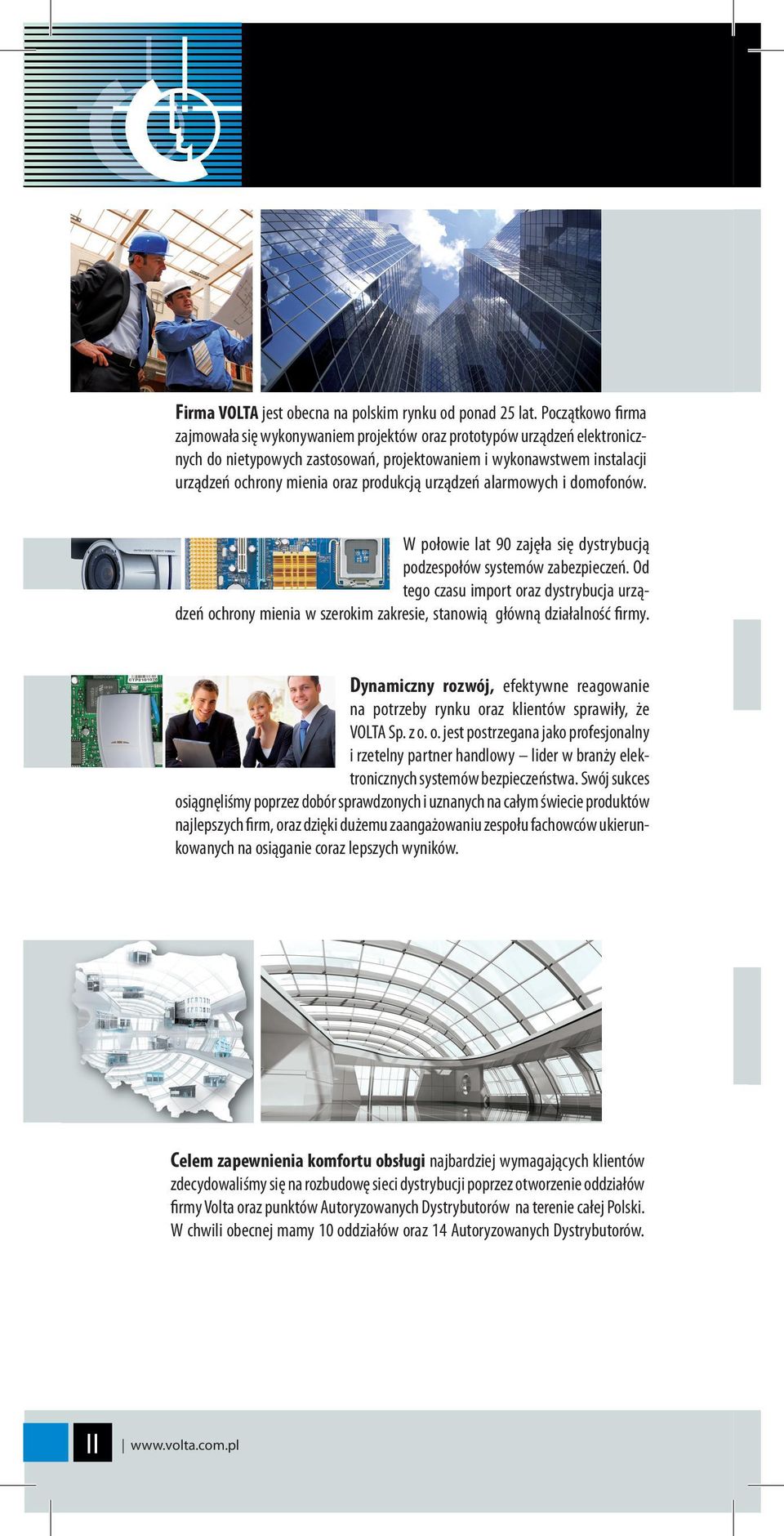 Firma VOLTA jest obecna na polskim rynku od ponad 25 lat. Początkowo firma zajmowała się wykonywaniem projektów oraz prototypów urządzeń elektronicznych do nietypowych zastosowań, projektowaniem i wykonawstwem instalacji urządzeń ochrony mienia oraz produkcją urządzeń alarmowych i domofonów.

W połowie lat 90 zajęła się dystrybucją podzespołów systemów zabezpieczeń. Od tego czasu import oraz dystrybucja urządzeń ochrony mienia w szerokim zakresie, stanowią główną działalność firmy.

Dynamiczny rozwój, efektywne reagowanie na potrzeby rynku oraz klientów sprawiły, że VOLTA Sp. z o. o. jest postrzegana jako profesjonalny i rzetelny partner handlowy – lider w branży elektronicznych systemów bezpieczeństwa. Swój sukces osiągnęliśmy poprzez dobór sprawdzonych i uznanych na całym świecie produktów najlepszych firm, oraz dzięki dużemu zaangażowaniu zespołu fachowców ukierunkowanych na osiąganie coraz lepszych wyników.

Celem zapewnienia komfortu obsługi najbardziej wymagających klientów zdecydowaliśmy się na rozbudowę sieci dystrybucji poprzez otworzenie oddziałów firmy Volta oraz punktów Autoryzowanych Dystrybutorów na terenie całej Polski. W chwili obecnej mamy 10 oddziałów oraz 14 Autoryzowanych Dystrybutorów.

II | www.volta.com.pl